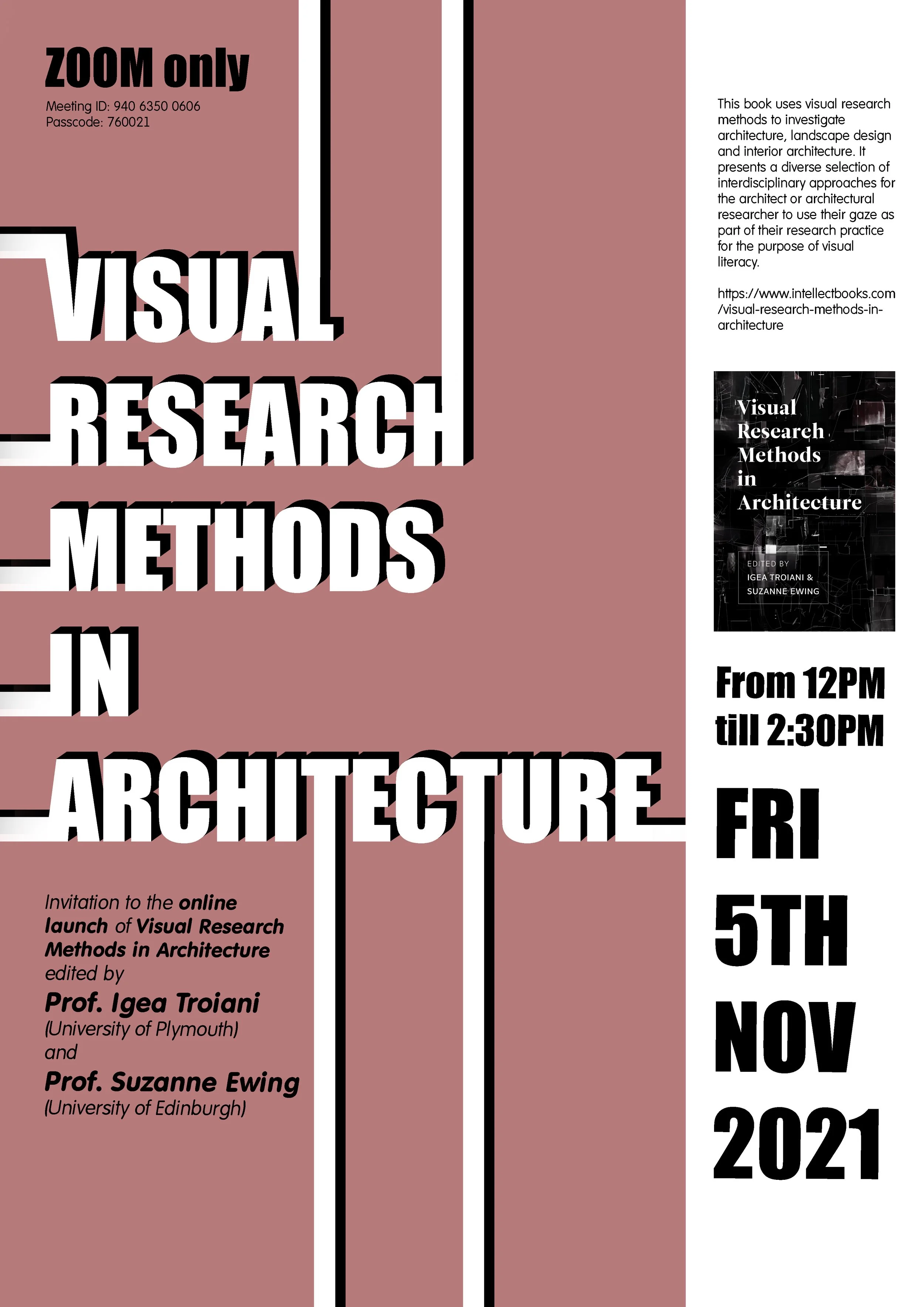 ZOOM only

Meeting ID: 940 6350 0606
Passcode: 760021

VISUAL
RESEARCH
METHODS
IN
ARCHITECTURE

Invitation to the online launch of Visual Research Methods in Architecture edited by

Prof. Igea Troiani
(University of Plymouth)
and
Prof. Suzanne Ewing
(University of Edinburgh)

This book uses visual research methods to investigate architecture, landscape design and interior architecture. It presents a diverse selection of interdisciplinary approaches for the architect or architectural researcher to use their gaze as part of their research practice for the purpose of visual literacy.

https://www.intellectbooks.com/visual-research-methods-in-architecture

Visual
Research
Methods
in
Architecture

EDITED BY
IGEA TROIANI &
SUZANNE EWING

From 12PM
till 2:30PM

FRI
5TH
NOV
2021